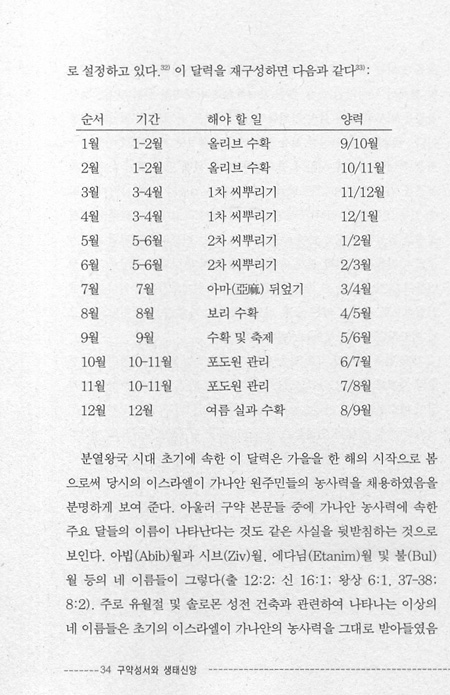 로 설정하고 있다.$^{32)}$ 이 달력을 재구성하면 다음과 같다$^{33)}$:

| 순서 | 기간 | 해야 할 일 | 양력 |
|---|---|---|---|
| 1월 | 1-2월 | 올리브 수확 | 9/10월 |
| 2월 | 1-2월 | 올리브 수확 | 10/11월 |
| 3월 | 3-4월 | 1차 씨뿌리기 | 11/12월 |
| 4월 | 3-4월 | 1차 씨뿌리기 | 12/1월 |
| 5월 | 5-6월 | 2차 씨뿌리기 | 1/2월 |
| 6월 | 5-6월 | 2차 씨뿌리기 | 2/3월 |
| 7월 | 7월 | 아마(亞麻) 뒤엎기 | 3/4월 |
| 8월 | 8월 | 보리 수확 | 4/5월 |
| 9월 | 9월 | 수확 및 축제 | 5/6월 |
| 10월 | 10-11월 | 포도원 관리 | 6/7월 |
| 11월 | 10-11월 | 포도원 관리 | 7/8월 |
| 12월 | 12월 | 여름 실과 수확 | 8/9월 |

분열왕국 시대 초기에 속한 이 달력은 가을을 한 해의 시작으로 봄으로써 당시의 이스라엘이 가나안 원주민들의 농사력을 채용하였음을 분명하게 보여 준다. 아울러 구약 본문들 중에 가나안 농사력에 속한 주요 달들의 이름이 나타난다는 것도 같은 사실을 뒷받침하는 것으로 보인다. 아빕(Abib)월과 시브(Ziv)월, 에다님(Etanim)월 및 불(Bul)월 등의 네 이름들이 그렇다(출 12:2; 신 16:1; 왕상 6:1, 37-38; 8:2). 주로 유월절 및 솔로몬 성전 건축과 관련하여 나타나는 이상의 네 이름들은 초기의 이스라엘이 가나안의 농사력을 그대로 받아들였음

34 구약성서와 생태신앙